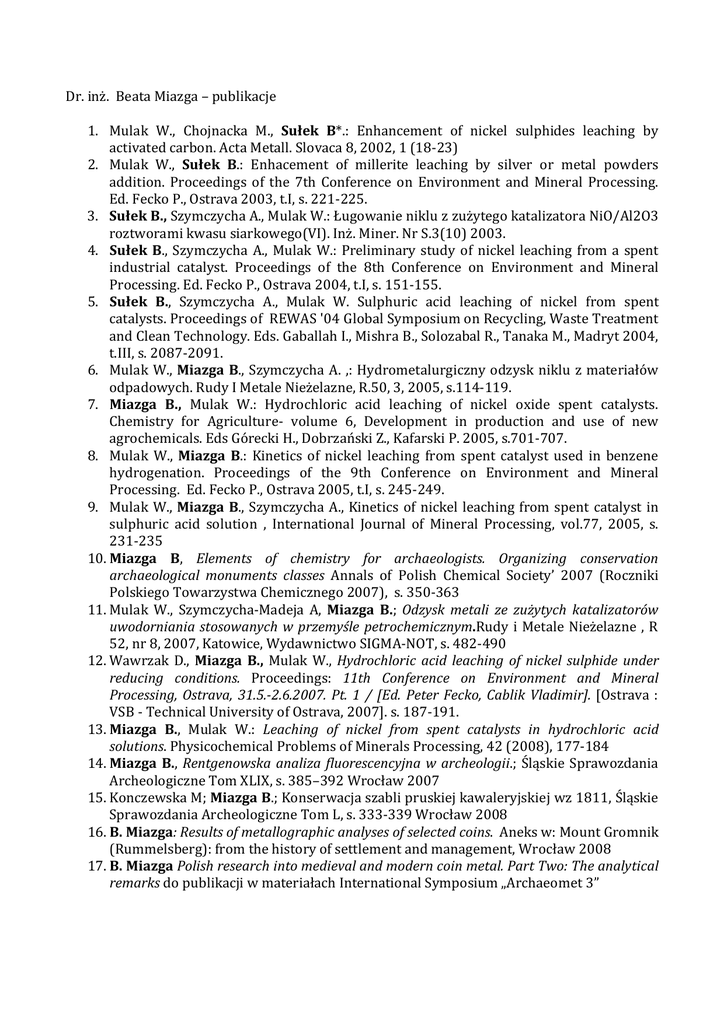 Dr. inż. Beata Miazga – publikacje

1. Mulak W., Chojnacka M., Sułek B*.: Enhancement of nickel sulphides leaching by activated carbon. Acta Metall. Slovaca 8, 2002, 1 (18-23)
2. Mulak W., Sułek B.: Enhacement of millerite leaching by silver or metal powders addition. Proceedings of the 7th Conference on Environment and Mineral Processing. Ed. Fecko P., Ostrava 2003, t.I, s. 221-225.
3. Sułek B., Szymczycha A., Mulak W.: Ługowanie niklu z zużytego katalizatora NiO/Al2O3 roztworami kwasu siarkowego(VI). Inż. Miner. Nr S.3(10) 2003.
4. Sułek B., Szymczycha A., Mulak W.: Preliminary study of nickel leaching from a spent industrial catalyst. Proceedings of the 8th Conference on Environment and Mineral Processing. Ed. Fecko P., Ostrava 2004, t.I, s. 151-155.
5. Sułek B., Szymczycha A., Mulak W. Sulphuric acid leaching of nickel from spent catalysts. Proceedings of REWAS '04 Global Symposium on Recycling, Waste Treatment and Clean Technology. Eds. Gaballah I., Mishra B., Solozabal R., Tanaka M., Madryt 2004, t.III, s. 2087-2091.
6. Mulak W., Miazga B., Szymczycha A. ,: Hydrometalurgiczny odzysk niklu z materiałów odpadowych. Rudy I Metale Nieżelazne, R.50, 3, 2005, s.114-119.
7. Miazga B., Mulak W.: Hydrochloric acid leaching of nickel oxide spent catalysts. Chemistry for Agriculture- volume 6, Development in production and use of new agrochemicals. Eds Górecki H., Dobrzański Z., Kafarski P. 2005, s.701-707.
8. Mulak W., Miazga B.: Kinetics of nickel leaching from spent catalyst used in benzene hydrogenation. Proceedings of the 9th Conference on Environment and Mineral Processing. Ed. Fecko P., Ostrava 2005, t.I, s. 245-249.
9. Mulak W., Miazga B., Szymczycha A., Kinetics of nickel leaching from spent catalyst in sulphuric acid solution , International Journal of Mineral Processing, vol.77, 2005, s. 231-235
10. Miazga B, Elements of chemistry for archaeologists. Organizing conservation archaeological monuments classes Annals of Polish Chemical Society' 2007 (Roczniki Polskiego Towarzystwa Chemicznego 2007), s. 350-363
11. Mulak W., Szymczycha-Madeja A, Miazga B.; Odzysk metali ze zużytych katalizatorów uwodorniania stosowanych w przemyśle petrochemicznym.Rudy i Metale Nieżelazne , R 52, nr 8, 2007, Katowice, Wydawnictwo SIGMA-NOT, s. 482-490
12. Wawrzak D., Miazga B., Mulak W., Hydrochloric acid leaching of nickel sulphide under reducing conditions. Proceedings: 11th Conference on Environment and Mineral Processing, Ostrava, 31.5.-2.6.2007. Pt. 1 / [Ed. Peter Fecko, Cablik Vladimir]. [Ostrava : VSB - Technical University of Ostrava, 2007]. s. 187-191.
13. Miazga B., Mulak W.: Leaching of nickel from spent catalysts in hydrochloric acid solutions. Physicochemical Problems of Minerals Processing, 42 (2008), 177-184
14. Miazga B., Rentgenowska analiza fluorescencyjna w archeologii.; Śląskie Sprawozdania Archeologiczne Tom XLIX, s. 385–392 Wrocław 2007
15. Konczewska M; Miazga B.; Konserwacja szabli pruskiej kawaleryjskiej wz 1811, Śląskie Sprawozdania Archeologiczne Tom L, s. 333-339 Wrocław 2008
16. B. Miazga: Results of metallographic analyses of selected coins. Aneks w: Mount Gromnik (Rummelsberg): from the history of settlement and management, Wrocław 2008
17. B. Miazga Polish research into medieval and modern coin metal. Part Two: The analytical remarks do publikacji w materiałach International Symposium „Archaeomet 3"